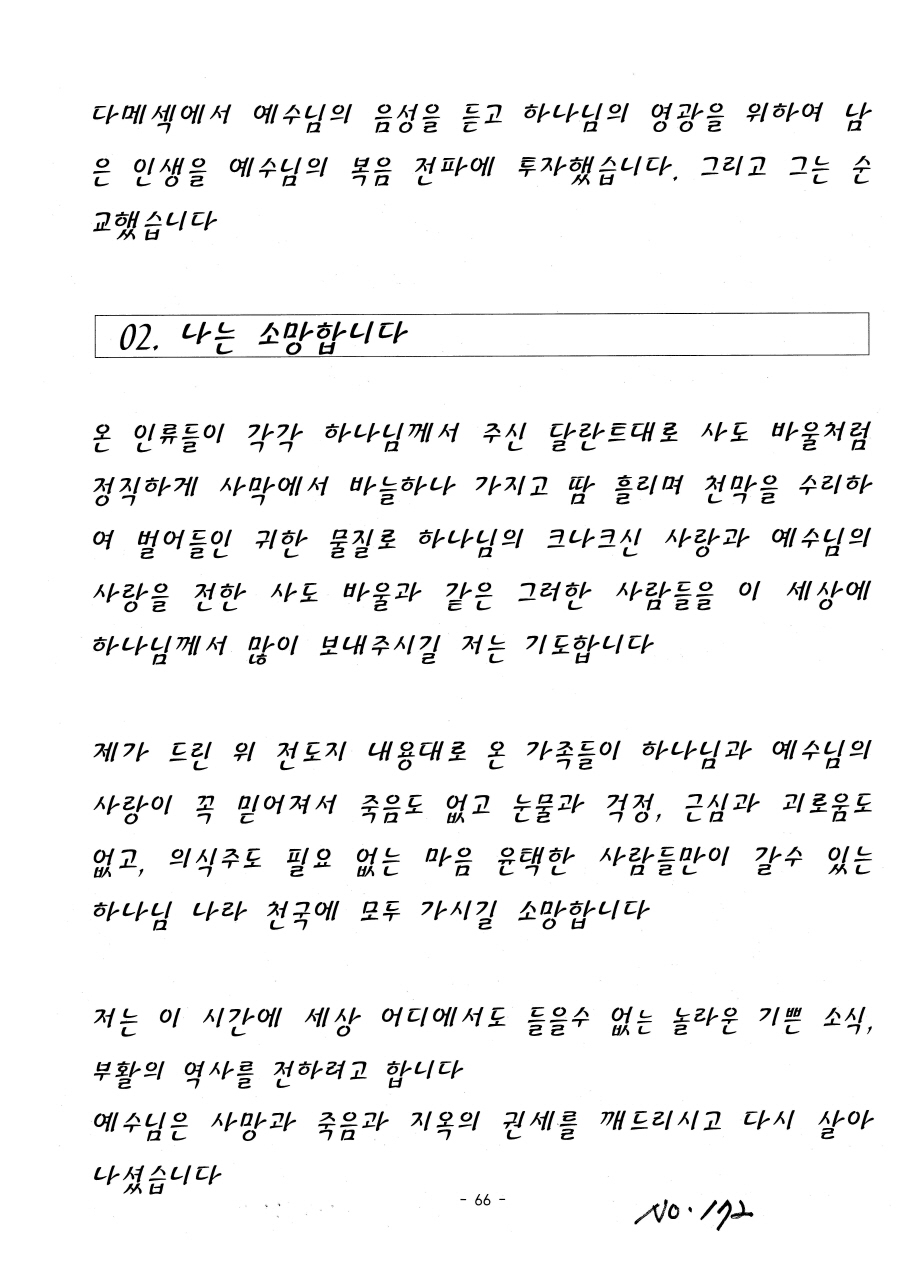 다메섹에서 예수님의 음성을 듣고 하나님의 영광을 위하여 남은 인생을 예수님의 복음 전파에 투자했습니다. 그리고 그는 순교했습니다

02. 나는 소망합니다

온 인류들이 각각 하나님께서 주신 달란트대로 사도 바울처럼 정직하게 사막에서 바늘하나 가지고 땀 흘리며 천막을 수리하여 벌어들인 귀한 물질로 하나님의 크나크신 사랑과 예수님의 사랑을 전한 사도 바울과 같은 그러한 사람들을 이 세상에 하나님께서 많이 보내주시길 저는 기도합니다

제가 드린 위 전도지 내용대로 온 가족들이 하나님과 예수님의 사랑이 꼭 믿어져서 죽음도 없고 눈물과 걱정, 근심과 괴로움도 없고, 의식주도 필요 없는 마음 윤택한 사람들만이 갈수 있는 하나님 나라 천국에 모두 가시길 소망합니다

저는 이 시간에 세상 어디에서도 들을수 없는 놀라운 기쁜 소식, 부활의 역사를 전하려고 합니다
예수님은 사망과 죽음과 지옥의 권세를 깨드리시고 다시 살아나셨습니다

- 66 -

No. 172